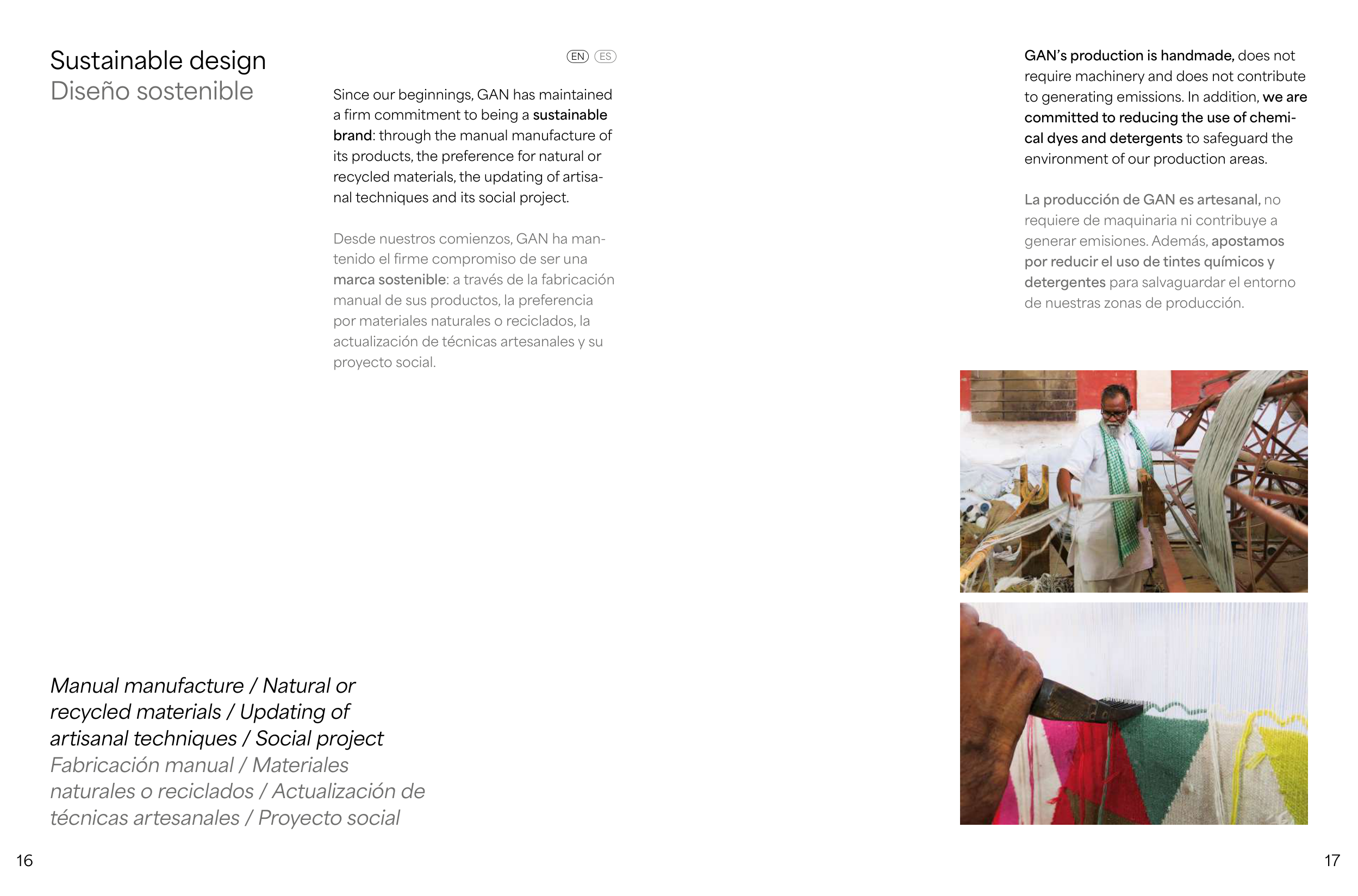 Sustainable design
Diseño sostenible

EN ES

Since our beginnings, GAN has maintained a firm commitment to being a sustainable brand: through the manual manufacture of its products, the preference for natural or recycled materials, the updating of artisanal techniques and its social project.

Desde nuestros comienzos, GAN ha mantenido el firme compromiso de ser una marca sostenible: a través de la fabricación manual de sus productos, la preferencia por materiales naturales o reciclados, la actualización de técnicas artesanales y su proyecto social.

Manual manufacture / Natural or recycled materials / Updating of artisanal techniques / Social project
Fabricación manual / Materiales naturales o reciclados / Actualización de técnicas artesanales / Proyecto social

16

GAN's production is handmade, does not require machinery and does not contribute to generating emissions. In addition, we are committed to reducing the use of chemical dyes and detergents to safeguard the environment of our production areas.

La producción de GAN es artesanal, no requiere de maquinaria ni contribuye a generar emisiones. Además, apostamos por reducir el uso de tintes químicos y detergentes para salvaguardar el entorno de nuestras zonas de producción.

17